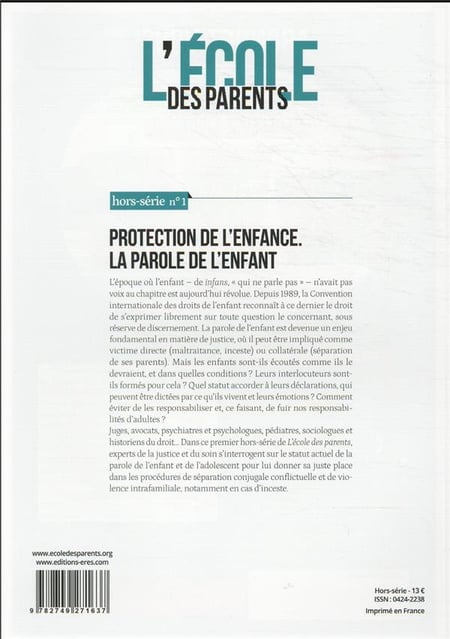 L'ÉCOLE
DES PARENTS

hors-série n° 1

PROTECTION DE L'ENFANCE.
LA PAROLE DE L'ENFANT

L'époque où l'enfant – de infans, « qui ne parle pas » – n'avait pas voix au chapitre est aujourd'hui révolue. Depuis 1989, la Convention internationale des droits de l'enfant reconnaît à ce dernier le droit de s'exprimer librement sur toute question le concernant, sous réserve de discernement. La parole de l'enfant est devenue un enjeu fondamental en matière de justice, où il peut être impliqué comme victime directe (maltraitance, inceste) ou collatérale (séparation de ses parents). Mais les enfants sont-ils écoutés comme ils le devraient, et dans quelles conditions ? Leurs interlocuteurs sont-ils formés pour cela ? Quel statut accorder à leurs déclarations, qui peuvent être dictées par ce qu'ils vivent et leurs émotions ? Comment éviter de les responsabiliser et, ce faisant, de fuir nos responsabilités d'adultes ?
Juges, avocats, psychiatres et psychologues, pédiatres, sociologues et historiens du droit... Dans ce premier hors-série de L'école des parents, experts de la justice et du soin s'interrogent sur le statut actuel de la parole de l'enfant et de l'adolescent pour lui donner sa juste place dans les procédures de séparation conjugale conflictuelle et de violence intrafamiliale, notamment en cas d'inceste.

www.ecoledesparents.org
www.editions-eres.com

9 782749 271637

Hors-série - 13 €
ISSN : 0424-2238
Imprimé en France